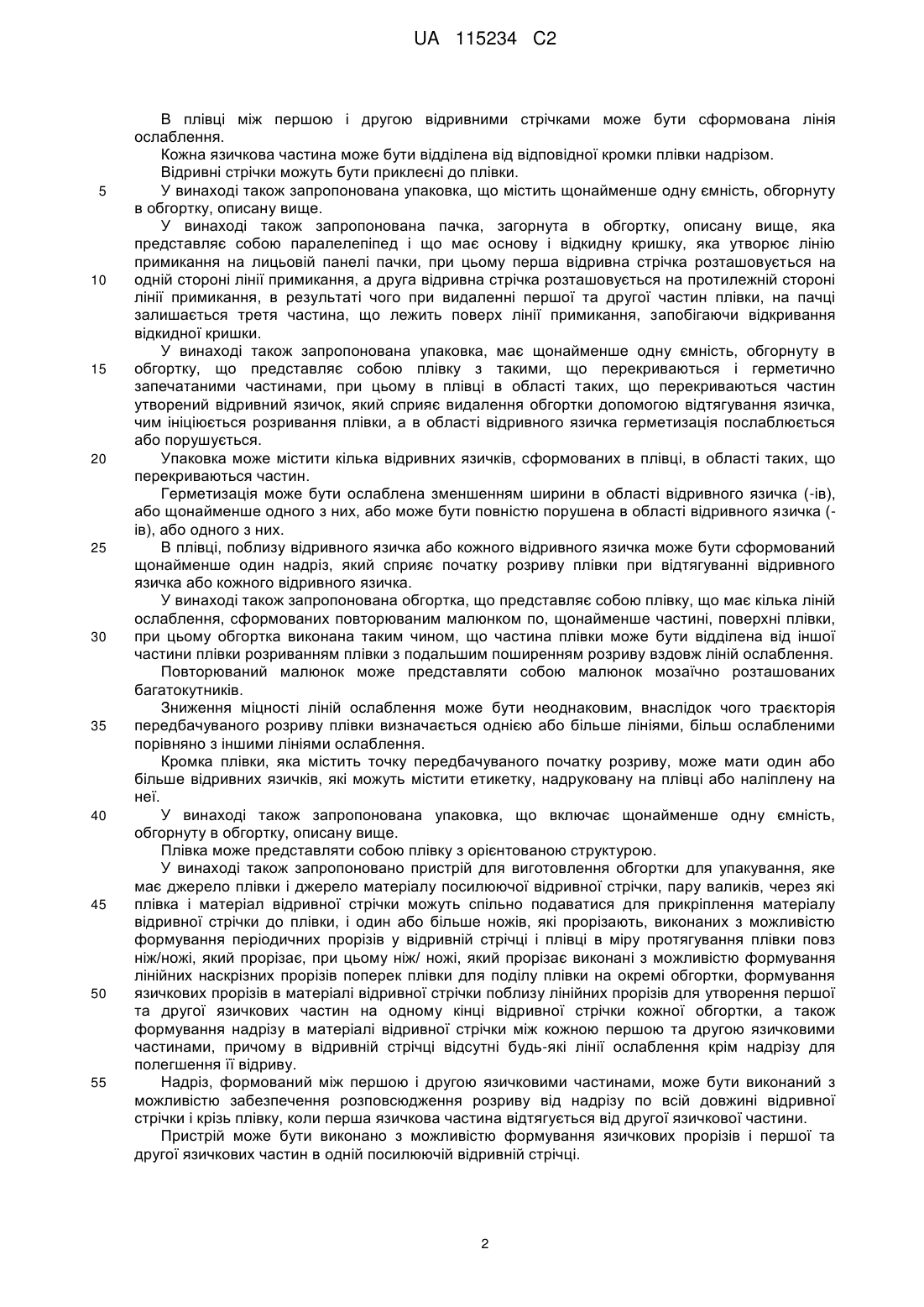 UA 115234 C2

В плівці між першою і другою відривними стрічками може бути сформована лінія ослаблення.

Кожна язичкова частина може бути відділена від відповідної кромки плівки надрізом.

Відривні стрічки можуть бути приклеєні до плівки.

5 У винаході також запропонована упаковка, що містить щонайменше одну ємність, обгорнуту в обгортку, описану вище.

У винаході також запропонована пачка, загорнута в обгортку, описану вище, яка представляє собою паралелепіпед і що має основу і відкидну кришку, яка утворює лінію примикання на лицьовій панелі пачки, при цьому перша відривна стрічка розташовується на 10 одній стороні лінії примикання, а друга відривна стрічка розташовується на протилежній стороні лінії примикання, в результаті чого при видаленні першої та другої частин плівки, на пачці залишається третя частина, що лежить поверх лінії примикання, запобігаючи відкривання відкидної кришки.

У винаході також запропонована упаковка, має щонайменше одну ємність, обгорнуту в 15 обгортку, що представляє собою плівку з такими, що перекриваються і герметично запечатаними частинами, при цьому в плівці в області таких, що перекриваються частин утворений відривний язичок, який сприяє видалення обгортки допомогою відтягування язичка, чим ініціюється розривання плівки, а в області відривного язичка герметизація послаблюється або порушується.

20 Упаковка може містити кілька відривних язичків, сформованих в плівці, в області таких, що перекриваються частин.

Герметизація може бути ослаблена зменшенням ширини в області відривного язичка (-ів), або щонайменше одного з них, або може бути повністю порушена в області відривного язичка (-ів), або одного з них.

25 В плівці, поблизу відривного язичка або кожного відривного язичка може бути сформований щонайменше один надріз, який сприяє початку розриву плівки при відтягуванні відривного язичка або кожного відривного язичка.

У винаході також запропонована обгортка, що представляє собою плівку, що має кілька ліній ослаблення, сформованих повторюваним малюнком по, щонайменше частині, поверхні плівки, 30 при цьому обгортка виконана таким чином, що частина плівки може бути відділена від іншої частини плівки розриванням плівки з подальшим поширенням розриву вздовж ліній ослаблення.

Повторюваний малюнок може представляти собою малюнок мозаїчно розташованих багатокутників.

Зниження міцності ліній ослаблення може бути неоднаковим, внаслідок чого траєкторія 35 передбачуваного розриву плівки визначається однією або більше лініями, більш ослабленими порівняно з іншими лініями ослаблення.

Кромка плівки, яка містить точку передбачуваного початку розриву, може мати один або більше відривних язичків, які можуть містити етикетку, надруковану на плівці або наліплену на неї.

40 У винаході також запропонована упаковка, що включає щонайменше одну ємність, обгорнуту в обгортку, описану вище.

Плівка може представляти собою плівку з орієнтованою структурою.

У винаході також запропоновано пристрій для виготовлення обгортки для упакування, яке має джерело плівки і джерело матеріалу посилюючої відривної стрічки, пару валиків, через які 45 плівка і матеріал відривної стрічки можуть спільно подаватися для прикріплення матеріалу відривної стрічки до плівки, і один або більше ножів, які прорізають, виконаних з можливістю формування періодичних прорізів у відривній стрічці і плівці в міру протягування плівки повз ніж/ножі, який прорізає, при цьому ніж/ ножі, який прорізає виконані з можливістю формування лінійних наскрізних прорізів поперек плівки для поділу плівки на окремі обгортки, формування 50 язичкових прорізів в матеріалі відривної стрічки поблизу лінійних прорізів для утворення першої та другої язичкових частин на одному кінці відривної стрічки кожної обгортки, а також формування надрізу в матеріалі відривної стрічки між кожною першою та другою язичковими частинами, причому в відривній стрічці відсутні будь-які лінії ослаблення крім надрізу для полегшення її відриву.

55 Надріз, формований між першою і другою язичковими частинами, може бути виконаний з можливістю забезпечення розповсюдження розриву від надрізу по всій довжині відривної стрічки і крізь плівку, коли перша язичкова частина відтягується від другої язичкової частини.

Пристрій може бути виконано з можливістю формування язичкових прорізів і першої та другої язичкових частин в одній посилюючій відривній стрічці.

2